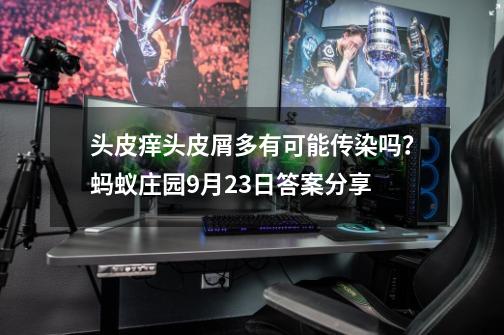 头皮痒头皮屑多有可能传染吗?蚂蚁庄园9月23日答案分享